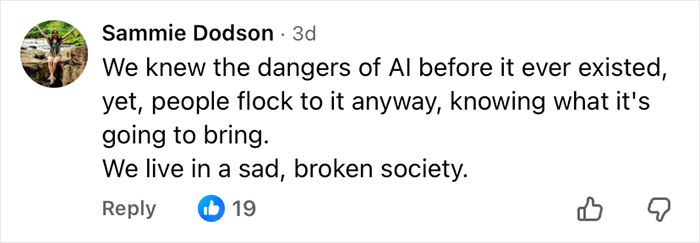 Sammie Dodson · 3d
We knew the dangers of AI before it ever existed, yet, people flock to it anyway, knowing what it's going to bring.
We live in a sad, broken society.

Reply 19